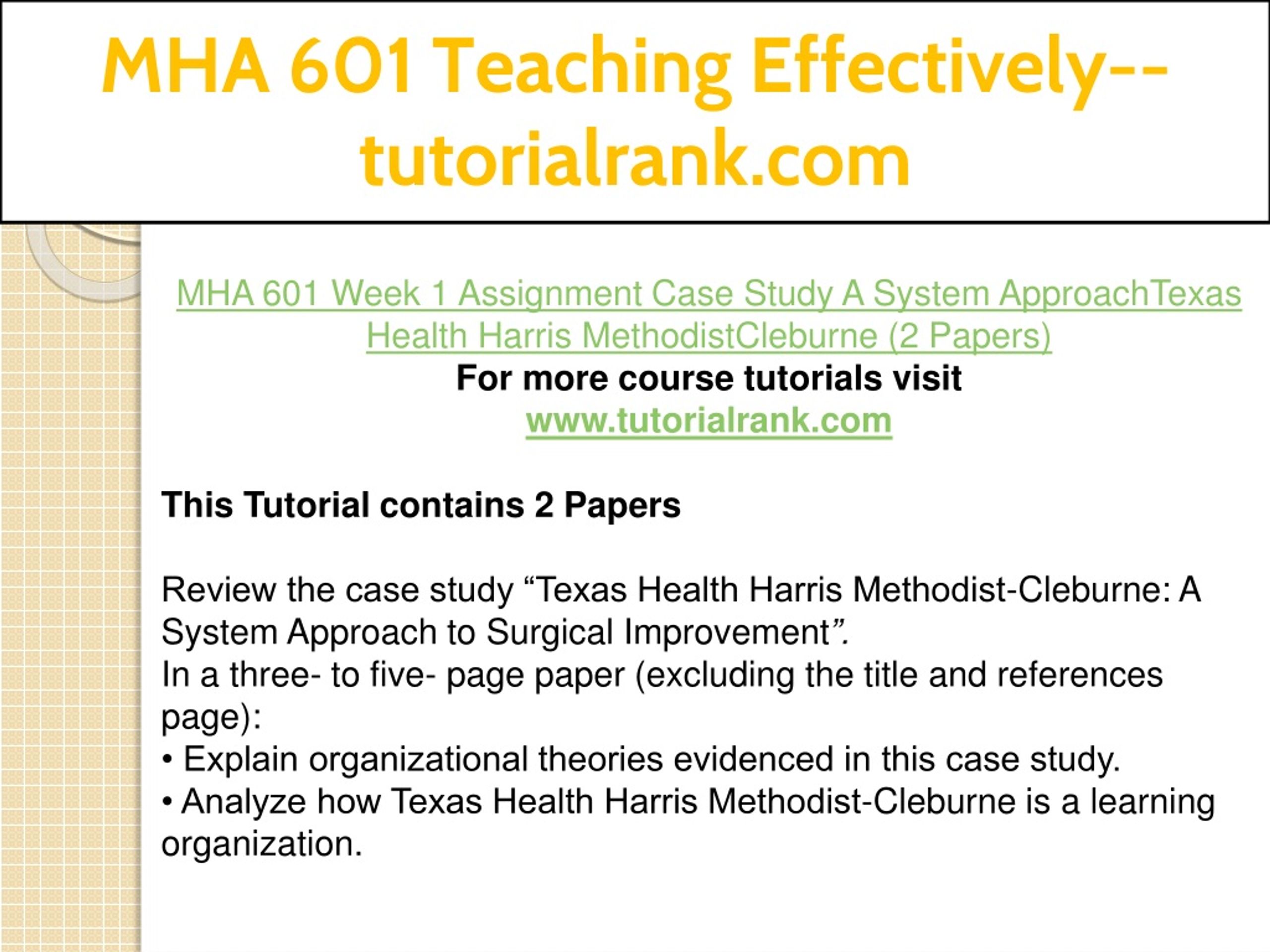 MHA 601 Teaching Effectively--tutorialrank.com

MHA 601 Week 1 Assignment Case Study A System ApproachTexas Health Harris MethodistCleburne (2 Papers)
For more course tutorials visit
www.tutorialrank.com

This Tutorial contains 2 Papers

Review the case study “Texas Health Harris Methodist-Cleburne: A System Approach to Surgical Improvement”.
In a three- to five- page paper (excluding the title and references page):
• Explain organizational theories evidenced in this case study.
• Analyze how Texas Health Harris Methodist-Cleburne is a learning organization.